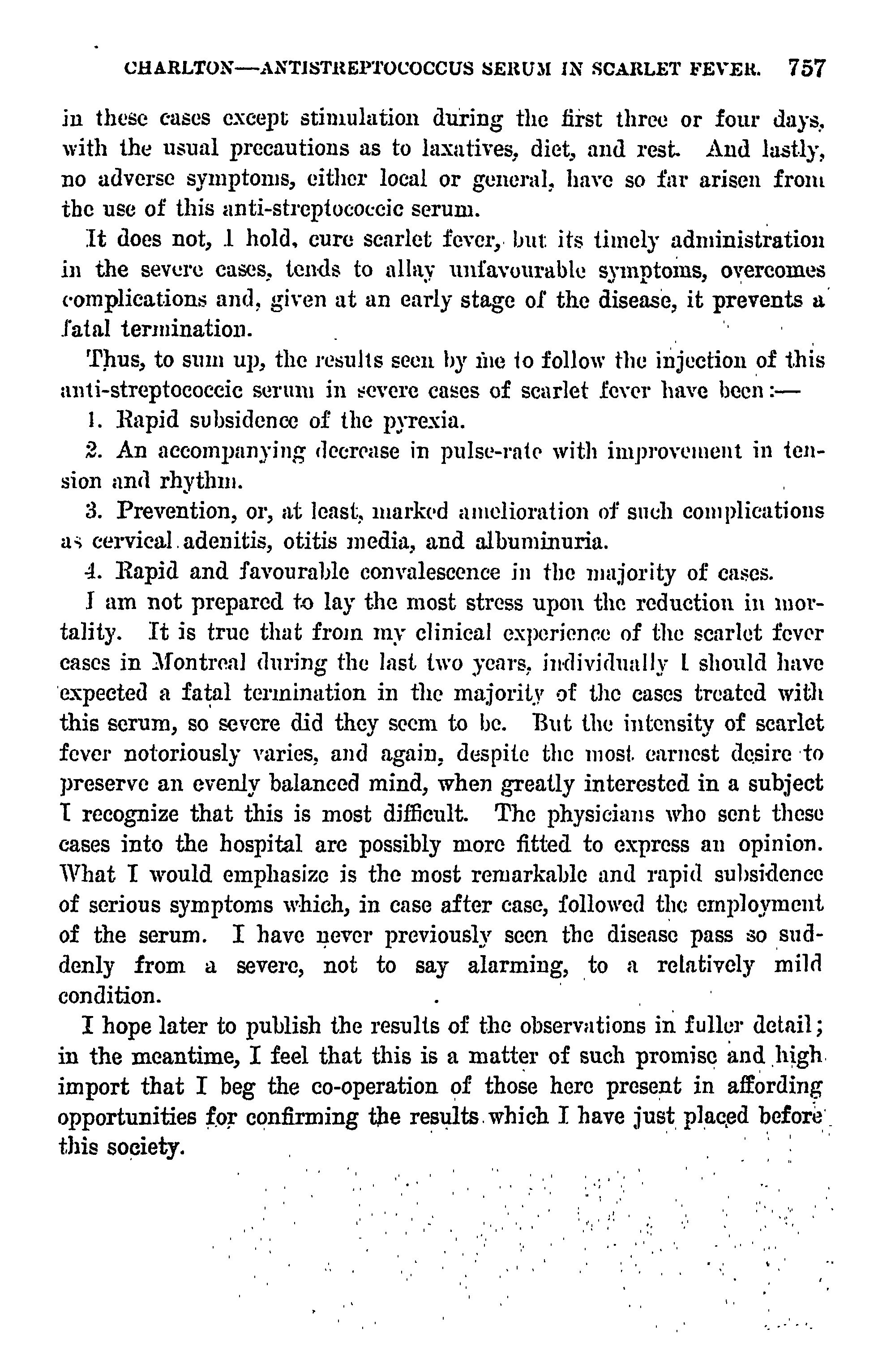 CHARLTON—ANTISTREPTOCOCCUS SERUM IN SCARLET FEVER. 757

in these cases except stimulation during the first three or four days, with the usual precautions as to laxatives, diet, and rest. And lastly, no adverse symptoms, either local or general, have so far arisen from the use of this anti-streptococcic serum.

It does not, I hold, cure scarlet fever, but its timely administration in the severe cases, tends to allay unfavourable symptoms, overcomes complications and, given at an early stage of the disease, it prevents a fatal termination.

Thus, to sum up, the results seen by me to follow the injection of this anti-streptococcic serum in severe cases of scarlet fever have been:—

1. Rapid subsidence of the pyrexia.

2. An accompanying decrease in pulse-rate with improvement in tension and rhythm.

3. Prevention, or, at least, marked amelioration of such complications as cervical adenitis, otitis media, and albuminuria.

4. Rapid and favourable convalescence in the majority of cases.

I am not prepared to lay the most stress upon the reduction in mortality. It is true that from my clinical experience of the scarlet fever cases in Montreal during the last two years, individually I should have expected a fatal termination in the majority of the cases treated with this serum, so severe did they seem to be. But the intensity of scarlet fever notoriously varies, and again, despite the most earnest desire to preserve an evenly balanced mind, when greatly interested in a subject I recognize that this is most difficult. The physicians who sent these cases into the hospital are possibly more fitted to express an opinion. What I would emphasize is the most remarkable and rapid subsidence of serious symptoms which, in case after case, followed the employment of the serum. I have never previously seen the disease pass so suddenly from a severe, not to say alarming, to a relatively mild condition.

I hope later to publish the results of the observations in fuller detail; in the meantime, I feel that this is a matter of such promise and high import that I beg the co-operation of those here present in affording opportunities for confirming the results which I have just placed before this society.